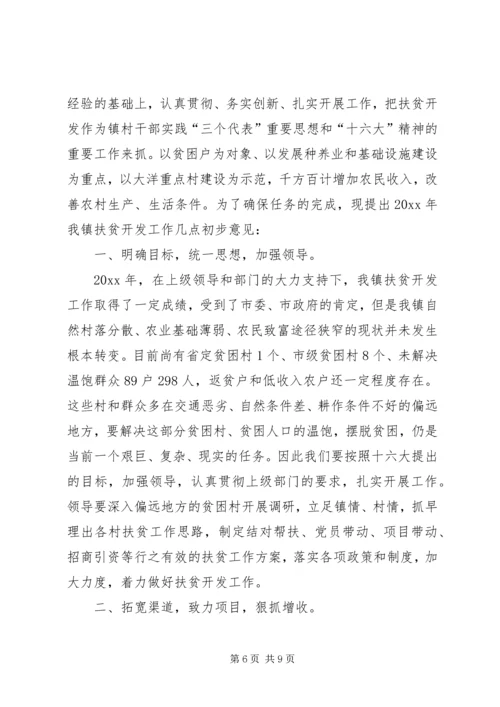 经验的基础上，认真贯彻、务实创新、扎实开展工作，把扶贫开发作为镇村干部实践“三个代表”重要思想和“十六大”精神的重要工作来抓。以贫困户为对象、以发展种养业和基础设施建设为重点，以大洋重点村建设为示范，千方百计增加农民收入，改善农村生产、生活条件。为了确保任务的完成，现提出20xx年我镇扶贫开发工作几点初步意见：

一、明确目标，统一思想，加强领导。

20xx年，在上级领导和部门的大力支持下，我镇扶贫开发工作取得了一定成绩，受到了市委、市政府的肯定，但是我镇自然村落分散、农业基础薄弱、农民致富途径狭窄的现状并未发生根本转变。目前尚有省定贫困村1个、市级贫困村8个、未解决温饱群众89户298人，返贫户和低收入农户还一定程度存在。这些村和群众多在交通恶劣、自然条件差、耕作条件不好的偏远地方，要解决这部分贫困村、贫困人口的温饱，摆脱贫困，仍是当前一个艰巨、复杂、现实的任务。因此我们要按照十六大提出的目标，加强领导，认真贯彻上级部门的要求，扎实开展工作。领导要深入偏远地方的贫困村开展调研，立足镇情、村情，抓早理出各村扶贫工作思路，制定结对帮扶、党员带动、项目带动、招商引资等行之有效的扶贫工作方案，落实各项政策和制度，加大力度，着力做好扶贫开发工作。

二、拓宽渠道，致力项目，狠抓增收。

第6页 共9页